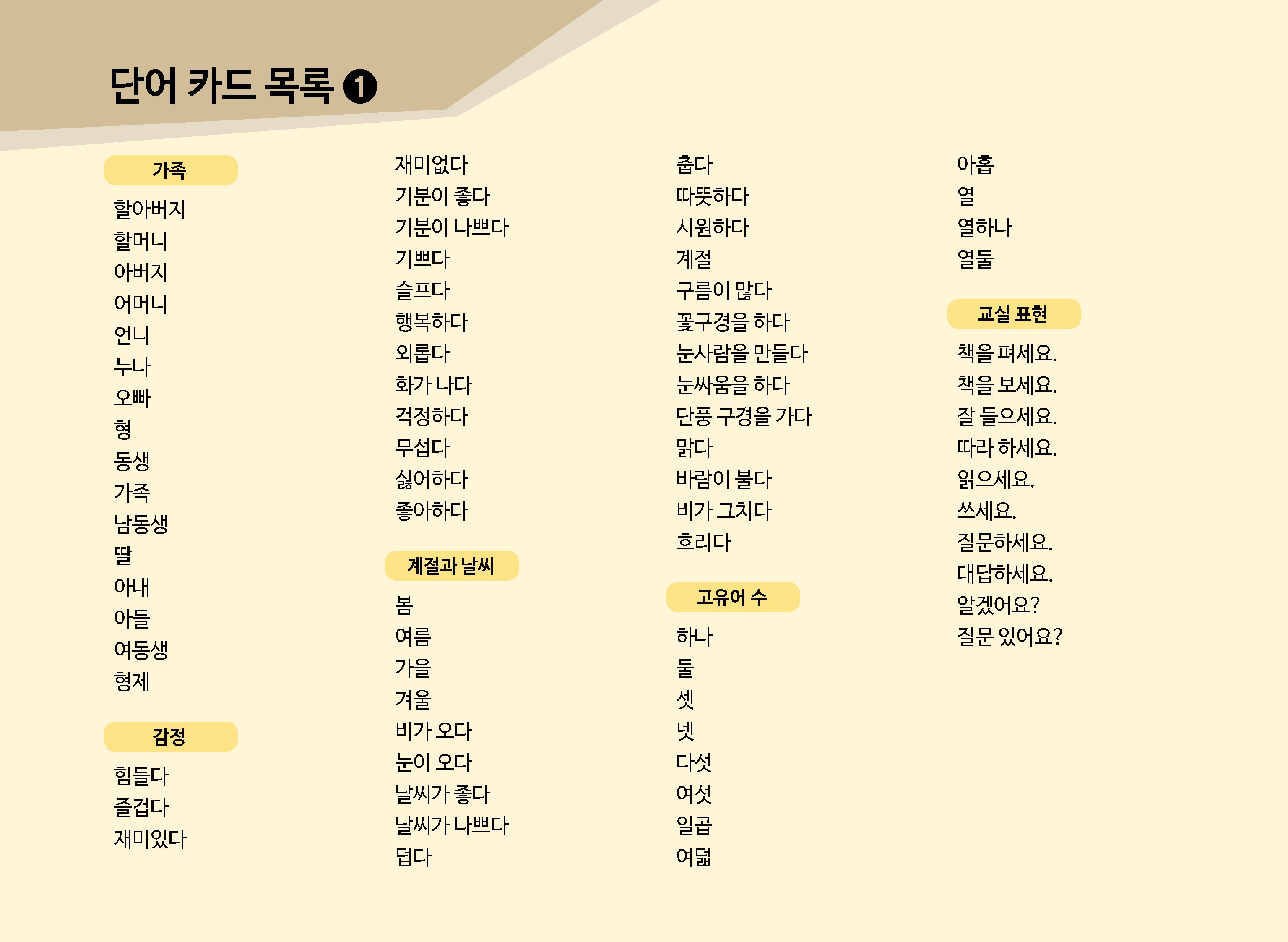 단어 카드 목록 ❶

가족

할아버지
할머니
아버지
어머니
언니
누나
오빠
형
동생
가족
남동생
딸
아내
아들
여동생
형제

감정

힘들다
즐겁다
재미있다
재미없다
기분이 좋다
기분이 나쁘다
기쁘다
슬프다
행복하다
외롭다
화가 나다
걱정하다
무섭다
싫어하다
좋아하다

계절과 날씨

봄
여름
가을
겨울
비가 오다
눈이 오다
날씨가 좋다
날씨가 나쁘다
덥다
춥다
따뜻하다
시원하다
계절
구름이 많다
꽃구경을 하다
눈사람을 만들다
눈싸움을 하다
단풍 구경을 가다
맑다
바람이 불다
비가 그치다
흐리다

고유어 수

하나
둘
셋
넷
다섯
여섯
일곱
여덟
아홉
열
열하나
열둘

교실 표현

책을 펴세요.
책을 보세요.
잘 들으세요.
따라 하세요.
읽으세요.
쓰세요.
질문하세요.
대답하세요.
알겠어요?
질문 있어요?